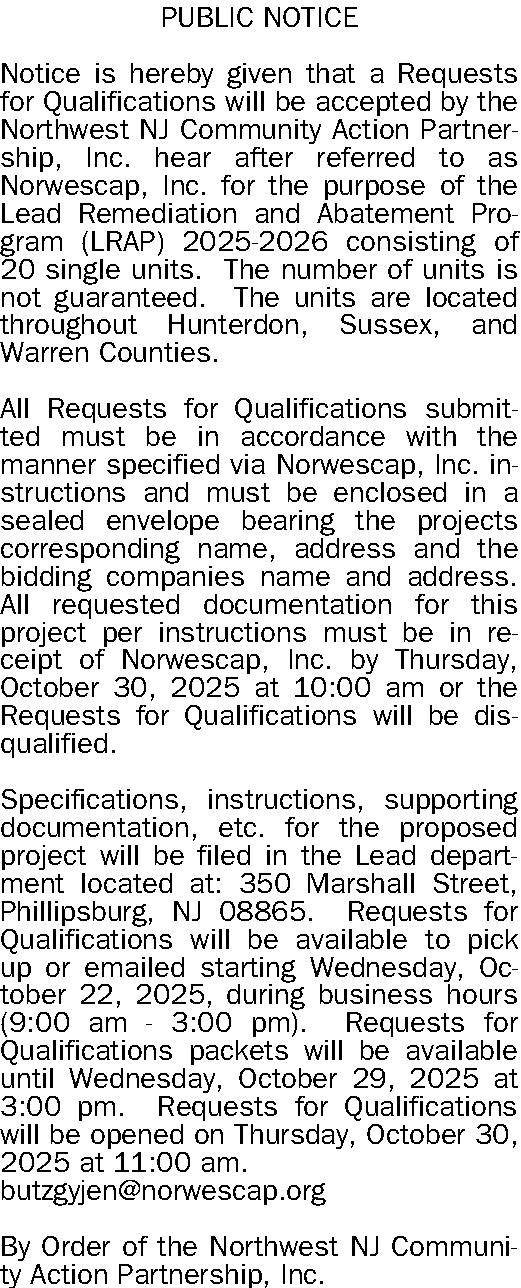 PUBLIC NOTICE

Notice is hereby given that a Requests for Qualifications will be accepted by the Northwest NJ Community Action Partnership, Inc. hear after referred to as Norwescap, Inc. for the purpose of the Lead Remediation and Abatement Program (LRAP) 2025-2026 consisting of 20 single units. The number of units is not guaranteed. The units are located throughout Hunterdon, Sussex, and Warren Counties.

All Requests for Qualifications submitted must be in accordance with the manner specified via Norwescap, Inc. instructions and must be enclosed in a sealed envelope bearing the projects corresponding name, address and the bidding companies name and address. All requested documentation for this project per instructions must be in receipt of Norwescap, Inc. by Thursday, October 30, 2025 at 10:00 am or the Requests for Qualifications will be disqualified.

Specifications, instructions, supporting documentation, etc. for the proposed project will be filed in the Lead department located at: 350 Marshall Street, Phillipsburg, NJ 08865. Requests for Qualifications will be available to pick up or emailed starting Wednesday, October 22, 2025, during business hours (9:00 am - 3:00 pm). Requests for Qualifications packets will be available until Wednesday, October 29, 2025 at 3:00 pm. Requests for Qualifications will be opened on Thursday, October 30, 2025 at 11:00 am.
butzgyjen@norwescap.org

By Order of the Northwest NJ Community Action Partnership, Inc.